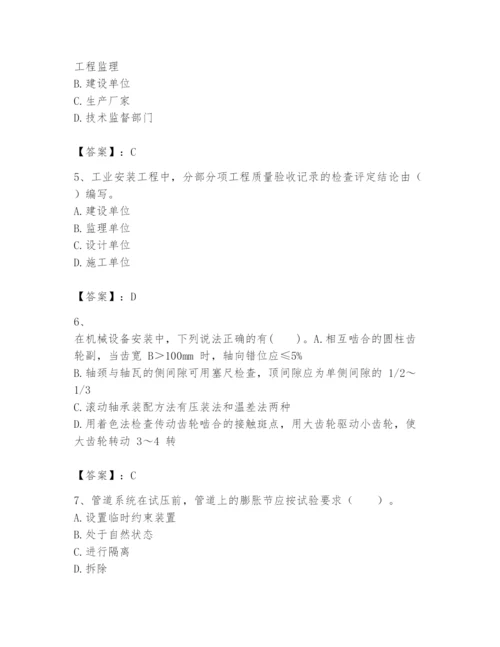 工程监理
B. 建设单位
C. 生产厂家
D. 技术监督部门

【答案】：C

5、工业安装工程中，分部分项工程质量验收记录的检查评定结论由（ ）编写。
A. 建设单位
B. 监理单位
C. 设计单位
D. 施工单位

【答案】：D

6、
在机械设备安装中，下列说法正确的有( )。A. 相互啮合的圆柱齿轮副，当齿宽 B＞100mm 时，轴向错位应≤5%
B. 轴颈与轴瓦的侧间隙可用塞尺检查，顶间隙应为单侧间隙的 1/2～1/3
C. 滚动轴承装配方法有压装法和温差法两种
D. 用着色法检查传动齿轮啮合的接触斑点，用大齿轮驱动小齿轮，使大齿轮转动 3～4 转

【答案】：C

7、管道系统在试压前，管道上的膨胀节应按试验要求（ ）。
A. 设置临时约束装置
B. 处于自然状态
C. 进行隔离
D. 拆除